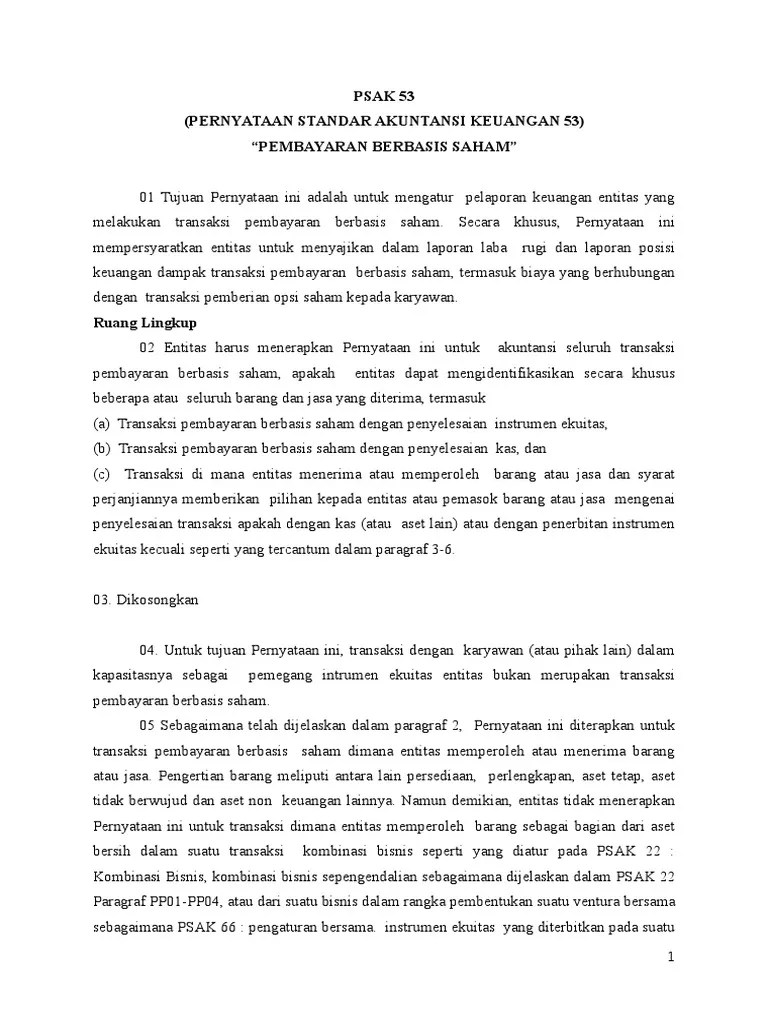 PSAK 53
(PERNYATAAN STANDAR AKUNTANSI KEUANGAN 53)
"PEMBAYARAN BERBASIS SAHAM"

01 Tujuan Pernyataan ini adalah untuk mengatur pelaporan keuangan entitas yang melakukan transaksi pembayaran berbasis saham. Secara khusus, Pernyataan ini mempersyaratkan entitas untuk menyajikan dalam laporan laba rugi dan laporan posisi keuangan dampak transaksi pembayaran berbasis saham, termasuk biaya yang berhubungan dengan transaksi pemberian opsi saham kepada karyawan.

Ruang Lingkup

02 Entitas harus menerapkan Pernyataan ini untuk akuntansi seluruh transaksi pembayaran berbasis saham, apakah entitas dapat mengidentifikasikan secara khusus beberapa atau seluruh barang dan jasa yang diterima, termasuk
(a) Transaksi pembayaran berbasis saham dengan penyelesaian instrumen ekuitas,
(b) Transaksi pembayaran berbasis saham dengan penyelesaian kas, dan
(c) Transaksi di mana entitas menerima atau memperoleh barang atau jasa dan syarat perjanjiannya memberikan pilihan kepada entitas atau pemasok barang atau jasa mengenai penyelesaian transaksi apakah dengan kas (atau aset lain) atau dengan penerbitan instrumen ekuitas kecuali seperti yang tercantum dalam paragraf 3-6.

03. Dikosongkan

04. Untuk tujuan Pernyataan ini, transaksi dengan karyawan (atau pihak lain) dalam kapasitasnya sebagai pemegang intrumen ekuitas entitas bukan merupakan transaksi pembayaran berbasis saham.

05 Sebagaimana telah dijelaskan dalam paragraf 2, Pernyataan ini diterapkan untuk transaksi pembayaran berbasis saham dimana entitas memperoleh atau menerima barang atau jasa. Pengertian barang meliputi antara lain persediaan, perlengkapan, aset tetap, aset tidak berwujud dan aset non keuangan lainnya. Namun demikian, entitas tidak menerapkan Pernyataan ini untuk transaksi dimana entitas memperoleh barang sebagai bagian dari aset bersih dalam suatu transaksi kombinasi bisnis seperti yang diatur pada PSAK 22 : Kombinasi Bisnis, kombinasi bisnis sepengendalian sebagaimana dijelaskan dalam PSAK 22 Paragraf PP01-PP04, atau dari suatu bisnis dalam rangka pembentukan suatu ventura bersama sebagaimana PSAK 66 : pengaturan bersama. instrumen ekuitas yang diterbitkan pada suatu

1